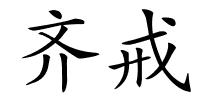 齐戒